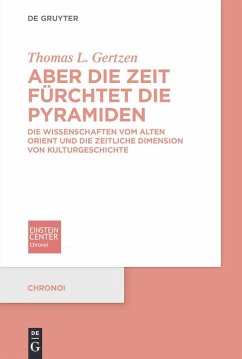 DE GRUYTER

Thomas L. Gertzen

ABER DIE ZEIT FÜRCHTET DIE PYRAMIDEN

DIE WISSENSCHAFTEN VOM ALTEN ORIENT UND DIE ZEITLICHE DIMENSION VON KULTURGESCHICHTE

EINSTEIN CENTER Chronoi

CHRONOI

DE G